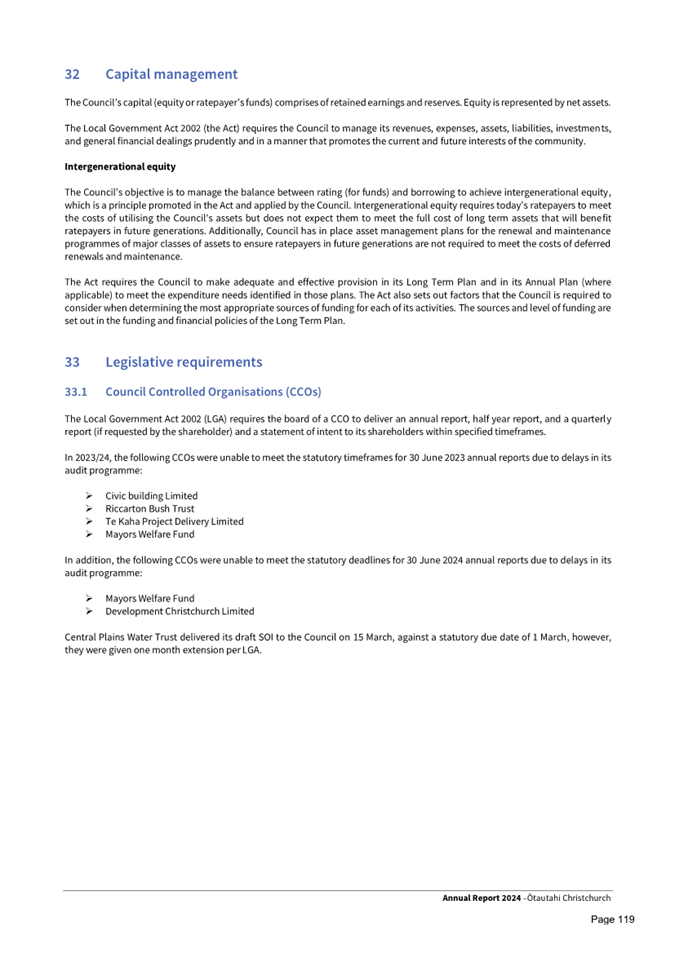 32 Capital management

The Council's capital (equity or ratepayer's funds) comprises of retained earnings and reserves. Equity is represented by net assets.

The Local Government Act 2002 (the Act) requires the Council to manage its revenues, expenses, assets, liabilities, investments, and general financial dealings prudently and in a manner that promotes the current and future interests of the community.

Intergenerational equity

The Council's objective is to manage the balance between rating (for funds) and borrowing to achieve intergenerational equity, which is a principle promoted in the Act and applied by the Council. Intergenerational equity requires today's ratepayers to meet the costs of utilising the Council's assets but does not expect them to meet the full cost of long term assets that will benefit ratepayers in future generations. Additionally, Council has in place asset management plans for the renewal and maintenance programmes of major classes of assets to ensure ratepayers in future generations are not required to meet the costs of deferred renewals and maintenance.

The Act requires the Council to make adequate and effective provision in its Long Term Plan and in its Annual Plan (where applicable) to meet the expenditure needs identified in those plans. The Act also sets out factors that the Council is required to consider when determining the most appropriate sources of funding for each of its activities. The sources and level of funding are set out in the funding and financial policies of the Long Term Plan.

33 Legislative requirements

33.1 Council Controlled Organisations (CCOs)

The Local Government Act 2002 (LGA) requires the board of a CCO to deliver an annual report, half year report, and a quarterly report (if requested by the shareholder) and a statement of intent to its shareholders within specified timeframes.

In 2023/24, the following CCOs were unable to meet the statutory timeframes for 30 June 2023 annual reports due to delays in its audit programme:

➢ Civic building Limited
➢ Riccarton Bush Trust
➢ Te Kaha Project Delivery Limited
➢ Mayors Welfare Fund

In addition, the following CCOs were unable to meet the statutory deadlines for 30 June 2024 annual reports due to delays in its audit programme:

➢ Mayors Welfare Fund
➢ Development Christchurch Limited

Central Plains Water Trust delivered its draft SOI to the Council on 15 March, against a statutory due date of 1 March, however, they were given one month extension per LGA.

Annual Report 2024 –Ōtautahi Christchurch

Page 119